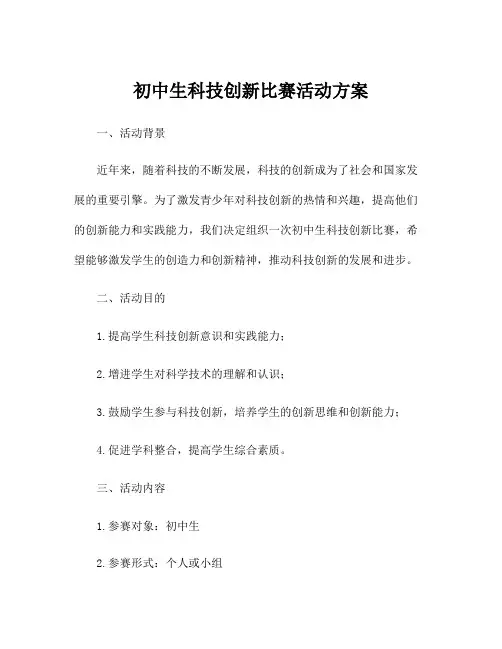 初中生科技创新比赛活动方案

一、活动背景

近年来，随着科技的不断发展，科技的创新成为了社会和国家发展的重要引擎。为了激发青少年对科技创新的热情和兴趣，提高他们的创新能力和实践能力，我们决定组织一次初中生科技创新比赛，希望能够激发学生的创造力和创新精神，推动科技创新的发展和进步。

二、活动目的

1. 提高学生科技创新意识和实践能力；

2. 增进学生对科学技术的理解和认识；

3. 鼓励学生参与科技创新，培养学生的创新思维和创新能力；

4. 促进学科整合，提高学生综合素质。

三、活动内容

1. 参赛对象：初中生

2. 参赛形式：个人或小组